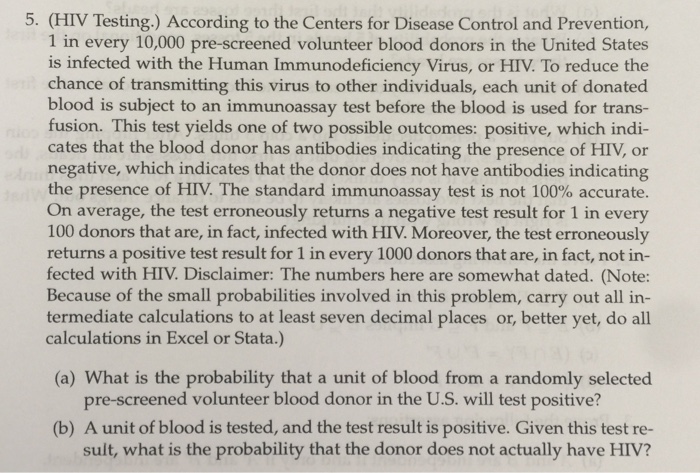 5. (HIV Testing.) According to the Centers for Disease Control and Prevention, 1 in every 10,000 pre-screened volunteer blood donors in the United States is infected with the Human Immunodeficiency Virus, or HIV. To reduce the chance of transmitting this virus to other individuals, each unit of donated blood is subject to an immunoassay test before the blood is used for transfusion. This test yields one of two possible outcomes: positive, which indicates that the blood donor has antibodies indicating the presence of HIV, or negative, which indicates that the donor does not have antibodies indicating the presence of HIV. The standard immunoassay test is not 100% accurate. On average, the test erroneously returns a negative test result for 1 in every 100 donors that are, in fact, infected with HIV. Moreover, the test erroneously returns a positive test result for 1 in every 1000 donors that are, in fact, not infected with HIV. Disclaimer: The numbers here are somewhat dated. (Note: Because of the small probabilities involved in this problem, carry out all intermediate calculations to at least seven decimal places or, better yet, do all calculations in Excel or Stata.)

(a) What is the probability that a unit of blood from a randomly selected pre-screened volunteer blood donor in the U.S. will test positive?

(b) A unit of blood is tested, and the test result is positive. Given this test result, what is the probability that the donor does not actually have HIV?